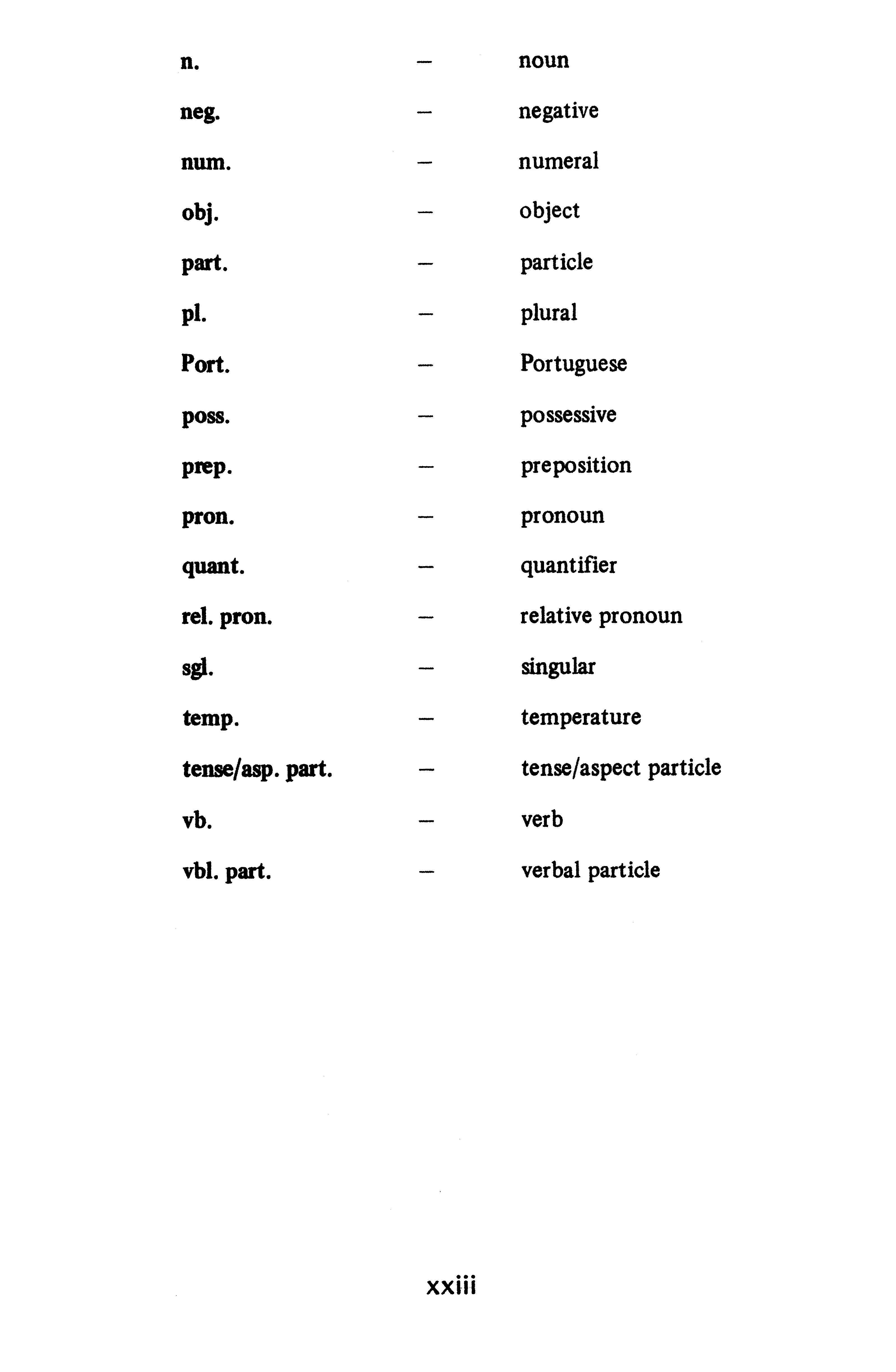 n. – noun

neg. – negative

num. – numeral

obj. – object

part. – particle

pl. – plural

Port. – Portuguese

poss. – possessive

prep. – preposition

pron. – pronoun

quant. – quantifier

rel. pron. – relative pronoun

sgl. – singular

temp. – temperature

tense/asp. part. – tense/aspect particle

vb. – verb

vbl. part. – verbal particle

xxiii